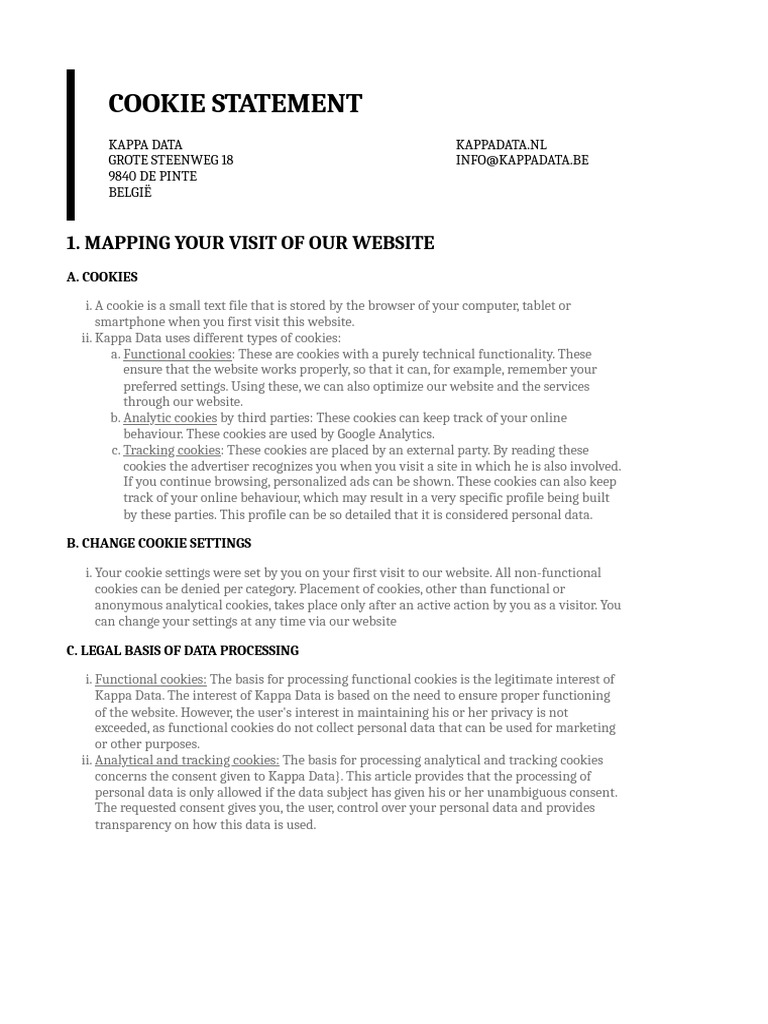 COOKIE STATEMENT

KAPPA DATA
GROTE STEENWEG 18
9840 DE PINTE
BELGIË

KAPPADATA.NL
INFO@KAPPADATA.BE

1. MAPPING YOUR VISIT OF OUR WEBSITE

A. COOKIES

i. A cookie is a small text file that is stored by the browser of your computer, tablet or smartphone when you first visit this website.
ii. Kappa Data uses different types of cookies:
a. Functional cookies: These are cookies with a purely technical functionality. These ensure that the website works properly, so that it can, for example, remember your preferred settings. Using these, we can also optimize our website and the services through our website.
b. Analytic cookies by third parties: These cookies can keep track of your online behaviour. These cookies are used by Google Analytics.
c. Tracking cookies: These cookies are placed by an external party. By reading these cookies the advertiser recognizes you when you visit a site in which he is also involved. If you continue browsing, personalized ads can be shown. These cookies can also keep track of your online behaviour, which may result in a very specific profile being built by these parties. This profile can be so detailed that it is considered personal data.

B. CHANGE COOKIE SETTINGS

i. Your cookie settings were set by you on your first visit to our website. All non-functional cookies can be denied per category. Placement of cookies, other than functional or anonymous analytical cookies, takes place only after an active action by you as a visitor. You can change your settings at any time via our website

C. LEGAL BASIS OF DATA PROCESSING

i. Functional cookies: The basis for processing functional cookies is the legitimate interest of Kappa Data. The interest of Kappa Data is based on the need to ensure proper functioning of the website. However, the user's interest in maintaining his or her privacy is not exceeded, as functional cookies do not collect personal data that can be used for marketing or other purposes.
ii. Analytical and tracking cookies: The basis for processing analytical and tracking cookies concerns the consent given to Kappa Data}. This article provides that the processing of personal data is only allowed if the data subject has given his or her unambiguous consent. The requested consent gives you, the user, control over your personal data and provides transparency on how this data is used.